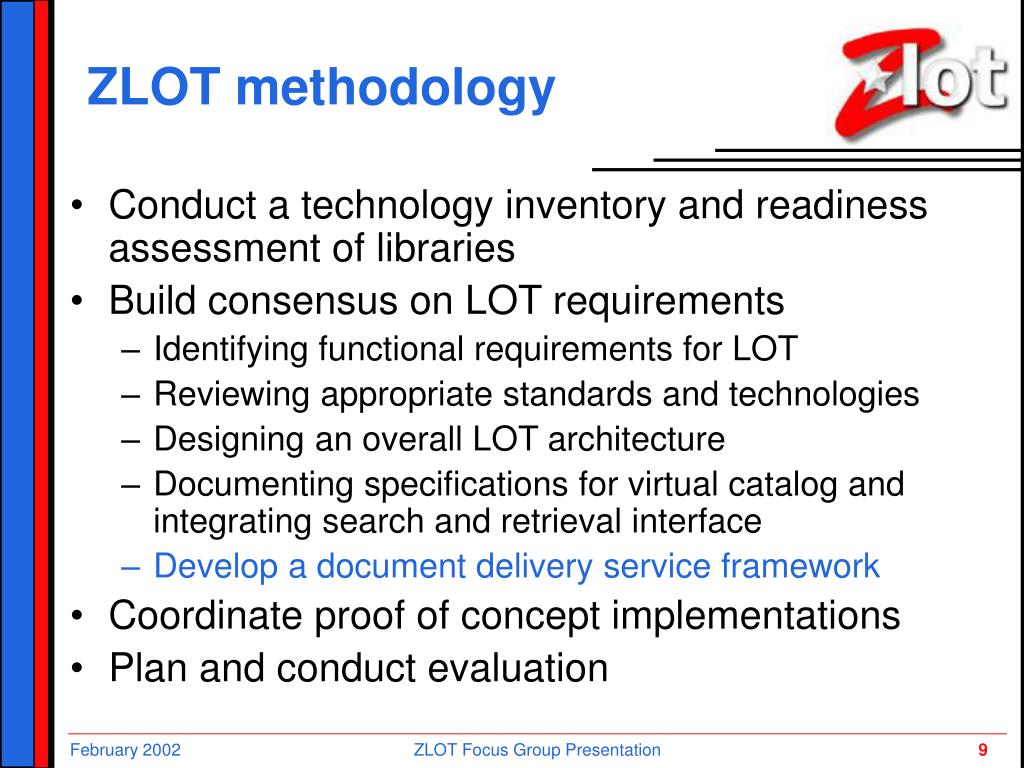 ZLOT methodology

Zlot

• Conduct a technology inventory and readiness assessment of libraries
• Build consensus on LOT requirements
– Identifying functional requirements for LOT
– Reviewing appropriate standards and technologies
– Designing an overall LOT architecture
– Documenting specifications for virtual catalog and integrating search and retrieval interface
– Develop a document delivery service framework
• Coordinate proof of concept implementations
• Plan and conduct evaluation

February 2002 ZLOT Focus Group Presentation 9